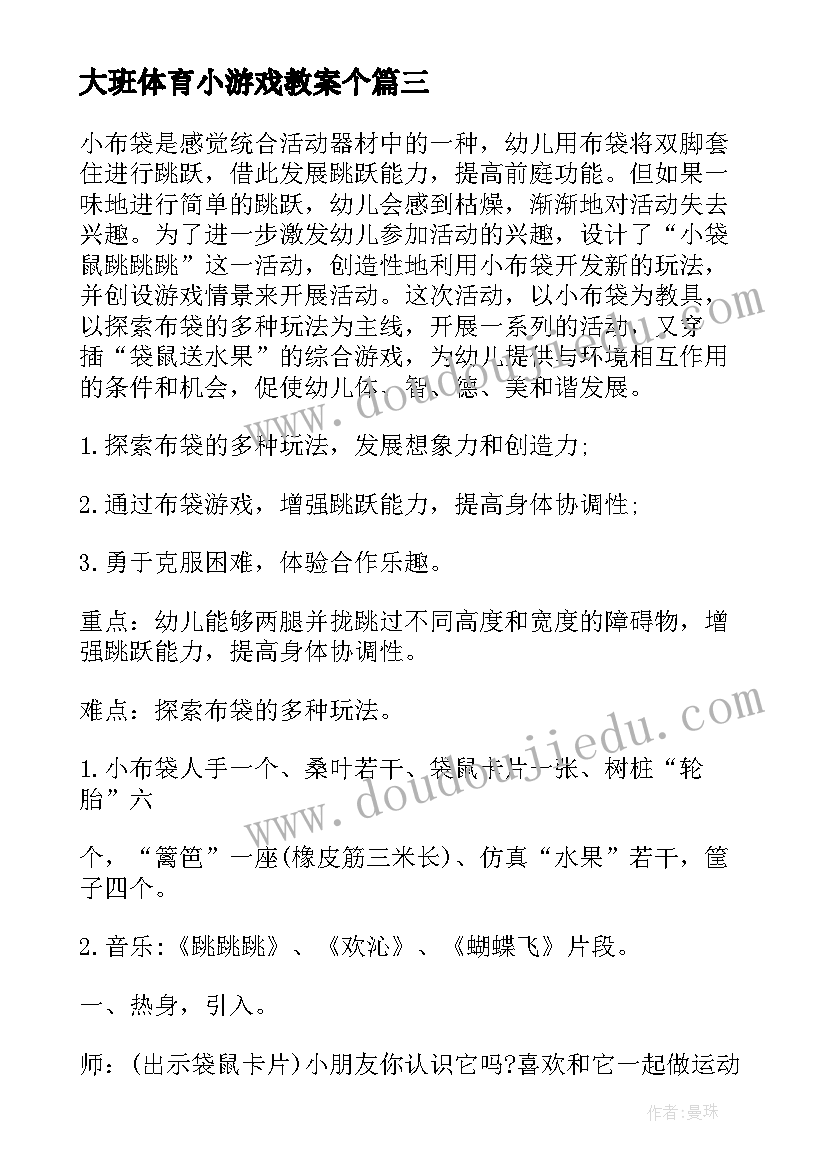 大班体育小游戏教案个篇三

小布袋是感觉统合活动器材中的一种，幼儿用布袋将双脚套住进行跳跃，借此发展跳跃能力，提高前庭功能。但如果一味地进行简单的跳跃，幼儿会感到枯燥，渐渐地对活动失去兴趣。为了进一步激发幼儿参加活动的兴趣，设计了“小袋鼠跳跳跳”这一活动，创造性地利用小布袋开发新的玩法，并创设游戏情景来开展活动。这次活动，以小布袋为教具，以探索布袋的多种玩法为主线，开展一系列的活动，又穿插“袋鼠送水果”的综合游戏，为幼儿提供与环境相互作用的条件和机会，促使幼儿体、智、德、美和谐发展。

1.探索布袋的多种玩法，发展想象力和创造力;

2.通过布袋游戏，增强跳跃能力，提高身体协调性;

3.勇于克服困难，体验合作乐趣。

重点：幼儿能够两腿并拢跳过不同高度和宽度的障碍物，增强跳跃能力，提高身体协调性。

难点：探索布袋的多种玩法。

1.小布袋人手一个、桑叶若干、袋鼠卡片一张、树桩“轮胎”六

个，“篱笆”一座(橡皮筋三米长)、仿真“水果”若干，筐子四个。

2.音乐:《跳跳跳》、《欢沁》、《蝴蝶飞》片段。

一、热身，引入。

师：(出示袋鼠卡片)小朋友你认识它吗?喜欢和它一起做运动

www.doudoujiedu.com

www.doudoujiedu.com

作者：曼珠